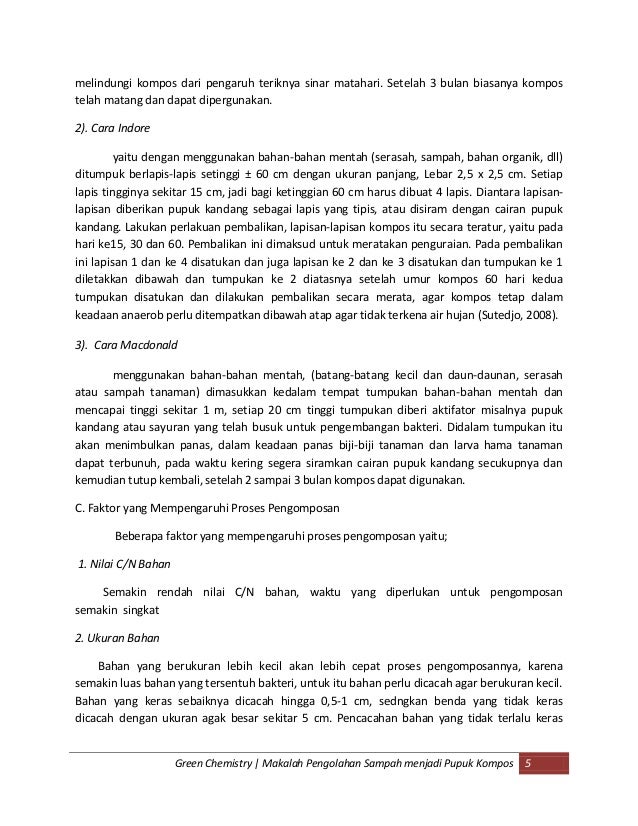 melindungi kompos dari pengaruh teriknya sinar matahari. Setelah 3 bulan biasanya kompos telah matang dan dapat dipergunakan.

2). Cara Indore

yaitu dengan menggunakan bahan-bahan mentah (serasah, sampah, bahan organik, dll) ditumpuk berlapis-lapis setinggi ± 60 cm dengan ukuran panjang, Lebar 2,5 x 2,5 cm. Setiap lapis tingginya sekitar 15 cm, jadi bagi ketinggian 60 cm harus dibuat 4 lapis. Diantara lapisan-lapisan diberikan pupuk kandang sebagai lapis yang tipis, atau disiram dengan cairan pupuk kandang. Lakukan perlakuan pembalikan, lapisan-lapisan kompos itu secara teratur, yaitu pada hari ke15, 30 dan 60. Pembalikan ini dimaksud untuk meratakan penguraian. Pada pembalikan ini lapisan 1 dan ke 4 disatukan dan juga lapisan ke 2 dan ke 3 disatukan dan tumpukan ke 1 diletakkan dibawah dan tumpukan ke 2 diatasnya setelah umur kompos 60 hari kedua tumpukan disatukan dan dilakukan pembalikan secara merata, agar kompos tetap dalam keadaan anaerob perlu ditempatkan dibawah atap agar tidak terkena air hujan (Sutedjo, 2008).

3). Cara Macdonald

menggunakan bahan-bahan mentah, (batang-batang kecil dan daun-daunan, serasah atau sampah tanaman) dimasukkan kedalam tempat tumpukan bahan-bahan mentah dan mencapai tinggi sekitar 1 m, setiap 20 cm tinggi tumpukan diberi aktifator misalnya pupuk kandang atau sayuran yang telah busuk untuk pengembangan bakteri. Didalam tumpukan itu akan menimbulkan panas, dalam keadaan panas biji-biji tanaman dan larva hama tanaman dapat terbunuh, pada waktu kering segera siramkan cairan pupuk kandang secukupnya dan kemudian tutup kembali, setelah 2 sampai 3 bulan kompos dapat digunakan.

C. Faktor yang Mempengaruhi Proses Pengomposan

Beberapa faktor yang mempengaruhi proses pengomposan yaitu;

1. Nilai C/N Bahan

Semakin rendah nilai C/N bahan, waktu yang diperlukan untuk pengomposan semakin singkat

2. Ukuran Bahan

Bahan yang berukuran lebih kecil akan lebih cepat proses pengomposannya, karena semakin luas bahan yang tersentuh bakteri, untuk itu bahan perlu dicacah agar berukuran kecil. Bahan yang keras sebaiknya dicacah hingga 0,5-1 cm, sedngkan benda yang tidak keras dicacah dengan ukuran agak besar sekitar 5 cm. Pencacahan bahan yang tidak terlalu keras

Green Chemistry | Makalah Pengolahan Sampah menjadi Pupuk Kompos 5